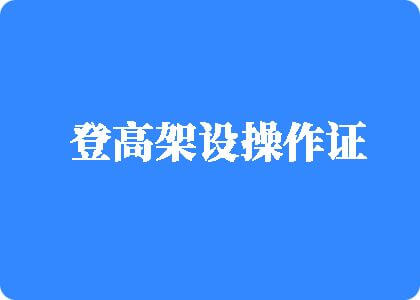 登高架设操作证